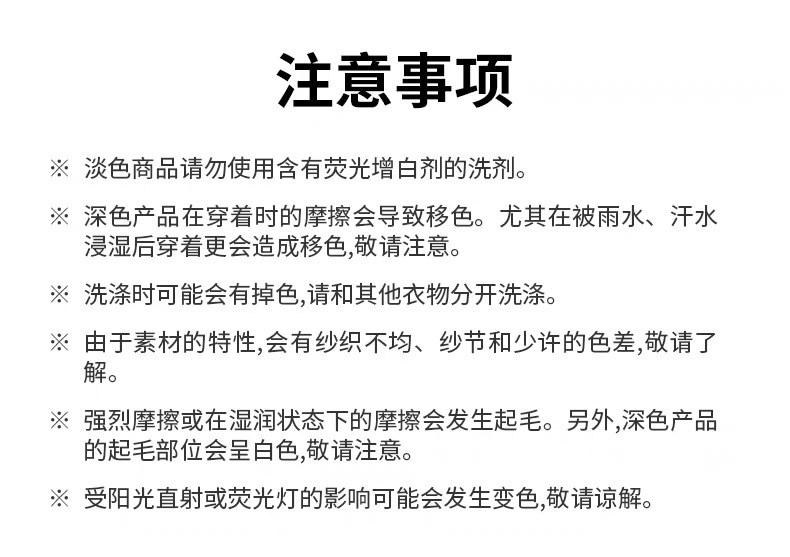 注意事项

※ 淡色商品请勿使用含有荧光增白剂的洗剂。

※ 深色产品在穿着时的摩擦会导致移色。尤其在被雨水、汗水浸湿后穿着更会造成移色,敬请注意。

※ 洗涤时可能会有掉色,请和其他衣物分开洗涤。

※ 由于素材的特性,会有纱织不均、纱节和少许的色差,敬请了解。

※ 强烈摩擦或在湿润状态下的摩擦会发生起毛。另外,深色产品的起毛部位会呈白色,敬请注意。

※ 受阳光直射或荧光灯的影响可能会发生变色,敬请谅解。